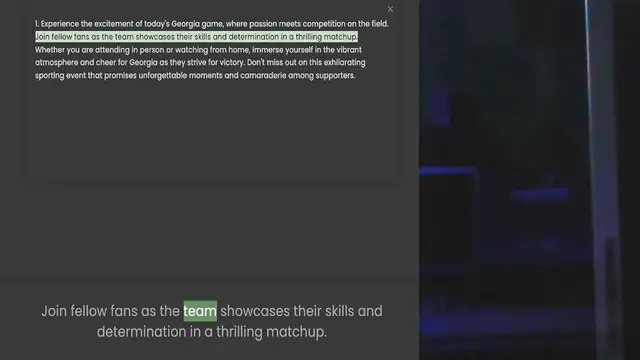 ×

1. Experience the excitement of today's Georgia game, where passion meets competition on the field. Join fellow fans as the team showcases their skills and determination in a thrilling matchup. Whether you are attending in person or watching from home, immerse yourself in the vibrant atmosphere and cheer for Georgia as they strive for victory. Don't miss out on this exhilarating sporting event that promises unforgettable moments and camaraderie among supporters.

Join fellow fans as the team showcases their skills and determination in a thrilling matchup.